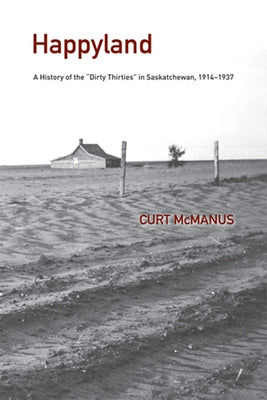 Happyland

A History of the "Dirty Thirties" in Saskatchewan, 1914–1937

CURT McMANUS